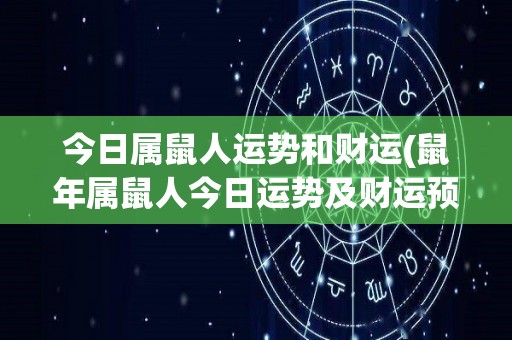 今日属鼠人运势和财运(鼠年属鼠人今日运势及财运预